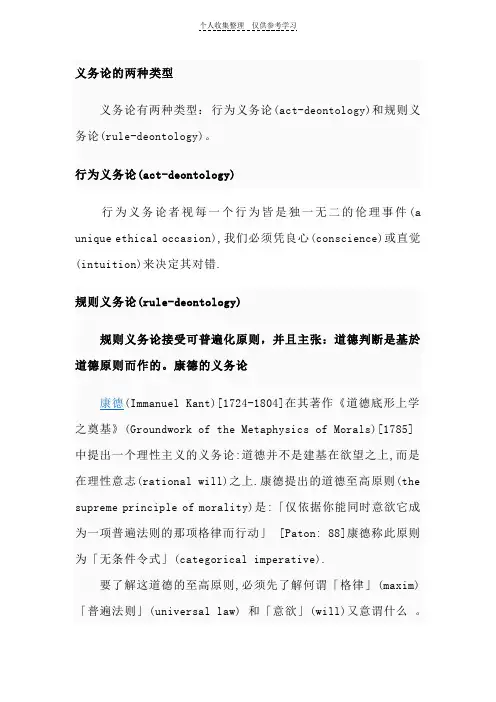 个人收集整理 仅供参考学习

义务论的两种类型

义务论有两种类型：行为义务论(act-deontology)和规则义务论(rule-deontology)。

行为义务论(act-deontology)

行为义务论者视每一个行为皆是独一无二的伦理事件(a unique ethical occasion),我们必须凭良心(conscience)或直觉(intuition)来决定其对错.

规则义务论(rule-deontology)

规则义务论接受可普遍化原则，并且主张：道德判断是基於道德原则而作的。康德的义务论

康德(Immanuel Kant)[1724-1804]在其著作《道德底形上学之奠基》(Groundwork of the Metaphysics of Morals)[1785]中提出一个理性主义的义务论:道德并不是建基在欲望之上,而是在理性意志(rational will)之上.康德提出的道德至高原则(the supreme principle of morality)是:「仅依据你能同时意欲它成为一项普遍法则的那项格律而行动」 [Paton: 88]康德称此原则为「无条件令式」(categorical imperative).

要了解这道德的至高原则,必须先了解何谓「格律」(maxim)「普遍法则」(universal law) 和「意欲」(will)又意谓什么 。